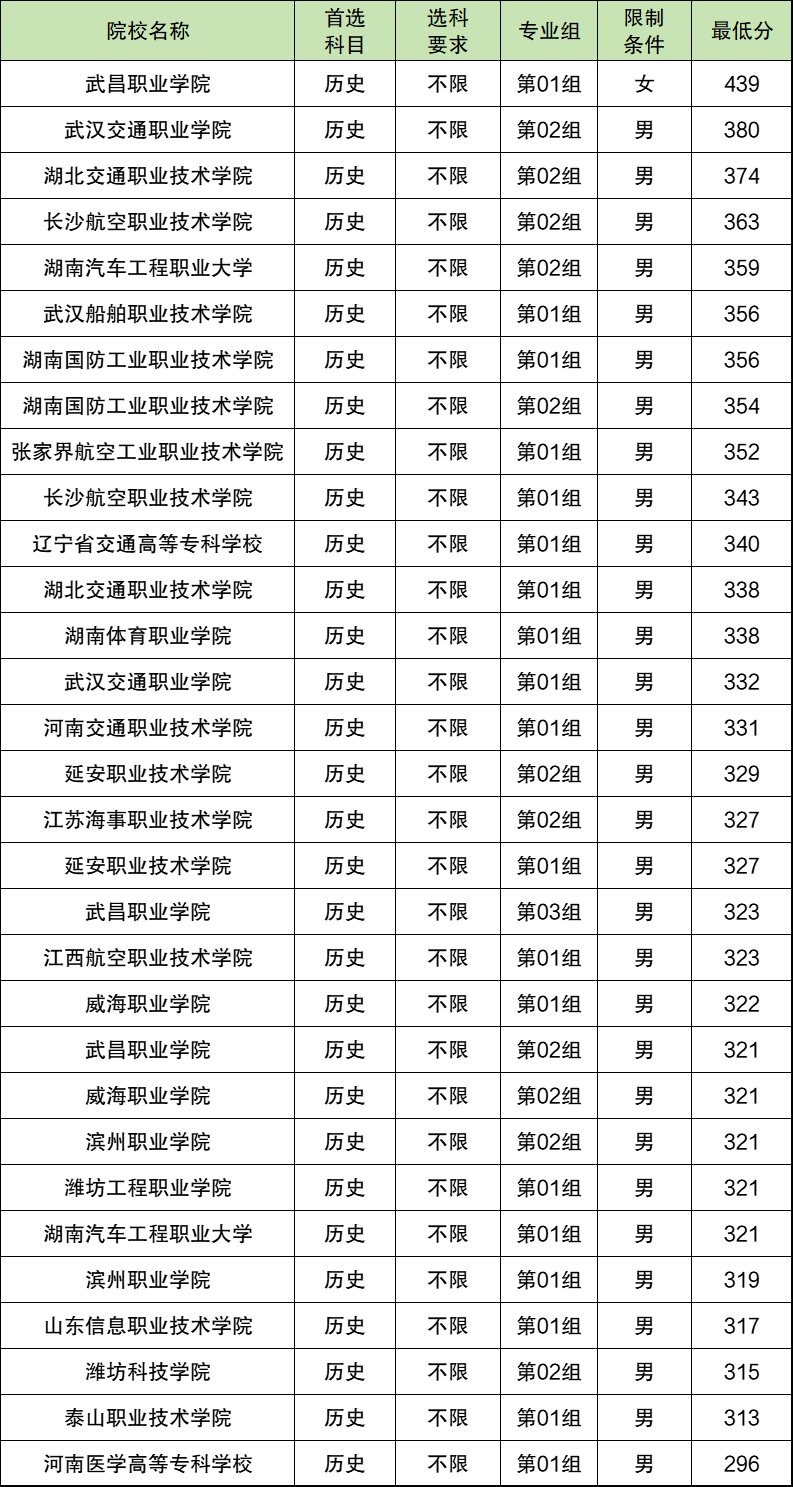 | 院校名称 | 首选科目 | 选科要求 | 专业组 | 限制条件 | 最低分 |
|---|---|---|---|---|---|
| 武昌职业学院 | 历史 | 不限 | 第01组 | 女 | 439 |
| 武汉交通职业学院 | 历史 | 不限 | 第02组 | 男 | 380 |
| 湖北交通职业技术学院 | 历史 | 不限 | 第02组 | 男 | 374 |
| 长沙航空职业技术学院 | 历史 | 不限 | 第02组 | 男 | 363 |
| 湖南汽车工程职业大学 | 历史 | 不限 | 第02组 | 男 | 359 |
| 武汉船舶职业技术学院 | 历史 | 不限 | 第01组 | 男 | 356 |
| 湖南国防工业职业技术学院 | 历史 | 不限 | 第01组 | 男 | 356 |
| 湖南国防工业职业技术学院 | 历史 | 不限 | 第02组 | 男 | 354 |
| 张家界航空工业职业技术学院 | 历史 | 不限 | 第01组 | 男 | 352 |
| 长沙航空职业技术学院 | 历史 | 不限 | 第01组 | 男 | 343 |
| 辽宁省交通高等专科学校 | 历史 | 不限 | 第01组 | 男 | 340 |
| 湖北交通职业技术学院 | 历史 | 不限 | 第01组 | 男 | 338 |
| 湖南体育职业学院 | 历史 | 不限 | 第01组 | 男 | 338 |
| 武汉交通职业学院 | 历史 | 不限 | 第01组 | 男 | 332 |
| 河南交通职业技术学院 | 历史 | 不限 | 第01组 | 男 | 331 |
| 延安职业技术学院 | 历史 | 不限 | 第02组 | 男 | 329 |
| 江苏海事职业技术学院 | 历史 | 不限 | 第02组 | 男 | 327 |
| 延安职业技术学院 | 历史 | 不限 | 第01组 | 男 | 327 |
| 武昌职业学院 | 历史 | 不限 | 第03组 | 男 | 323 |
| 江西航空职业技术学院 | 历史 | 不限 | 第01组 | 男 | 323 |
| 威海职业学院 | 历史 | 不限 | 第01组 | 男 | 322 |
| 武昌职业学院 | 历史 | 不限 | 第02组 | 男 | 321 |
| 威海职业学院 | 历史 | 不限 | 第02组 | 男 | 321 |
| 滨州职业学院 | 历史 | 不限 | 第02组 | 男 | 321 |
| 潍坊工程职业学院 | 历史 | 不限 | 第01组 | 男 | 321 |
| 湖南汽车工程职业大学 | 历史 | 不限 | 第01组 | 男 | 321 |
| 滨州职业学院 | 历史 | 不限 | 第01组 | 男 | 319 |
| 山东信息职业技术学院 | 历史 | 不限 | 第01组 | 男 | 317 |
| 潍坊科技学院 | 历史 | 不限 | 第02组 | 男 | 315 |
| 泰山职业技术学院 | 历史 | 不限 | 第01组 | 男 | 313 |
| 河南医学高等专科学校 | 历史 | 不限 | 第01组 | 男 | 296 |